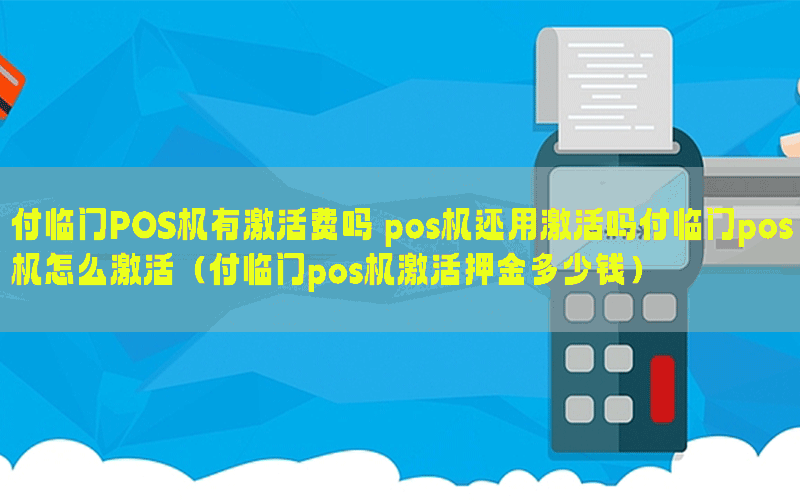 付临门POS机有激活费吗 pos机还用激活吗付临门pos机怎么激活（付临门pos机激活押金多少钱）